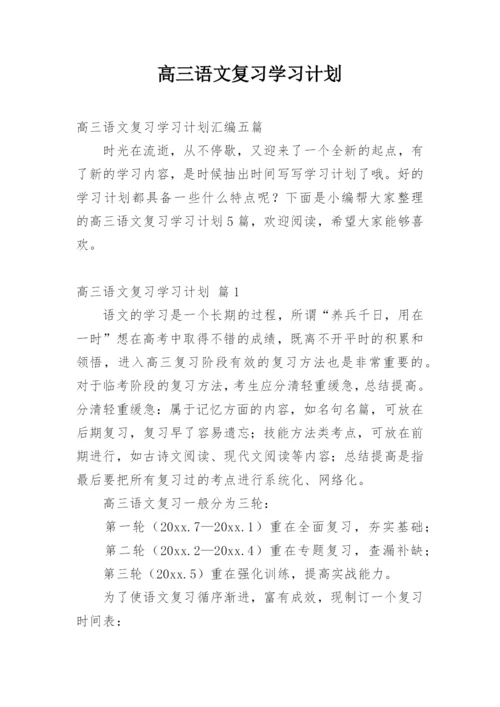 高三语文复习学习计划

高三语文复习学习计划汇编五篇

时光在流逝，从不停歇，又迎来了一个全新的起点，有了新的学习内容，是时候抽出时间写写学习计划了哦。好的学习计划都具备一些什么特点呢？下面是小编帮大家整理的高三语文复习学习计划5篇，欢迎阅读，希望大家能够喜欢。

高三语文复习学习计划 篇1

语文的学习是一个长期的过程，所谓“养兵千日，用在一时”想在高考中取得不错的成绩，既离不开平时的积累和领悟，进入高三复习阶段有效的复习方法也是非常重要的。对于临考阶段的复习方法，考生应分清轻重缓急，总结提高。分清轻重缓急：属于记忆方面的内容，如名句名篇，可放在后期复习，复习早了容易遗忘；技能方法类考点，可放在前期进行，如古诗文阅读、现代文阅读等内容；总结提高是指最后要把所有复习过的考点进行系统化、网络化。

高三语文复习一般分为三轮：

第一轮（20xx.7—20xx.1）重在全面复习，夯实基础；

第二轮（20xx.2—20xx.4）重在专题复习，查漏补缺；

第三轮（20xx.5）重在强化训练，提高实战能力。

为了使语文复习循序渐进，富有成效，现制订一个复习时间表：